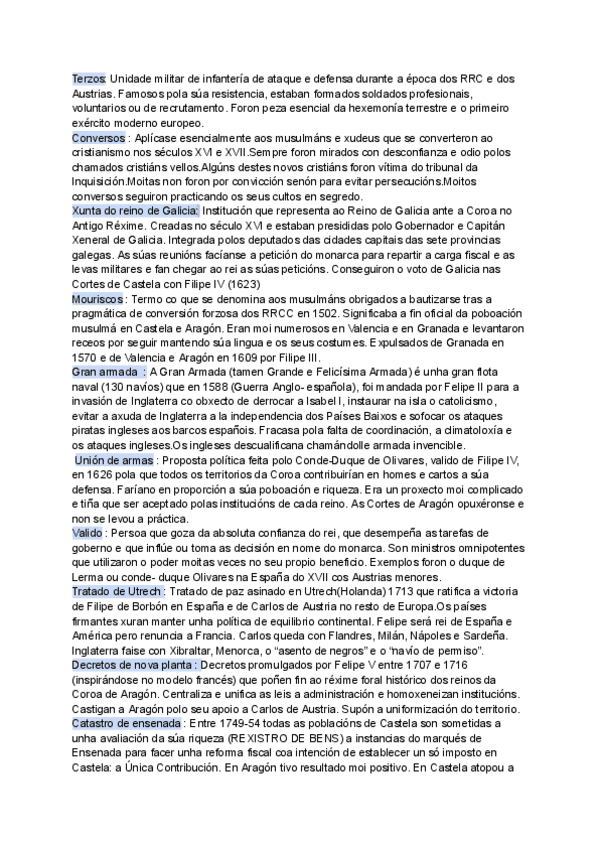 Terzos: Unidade militar de infantería de ataque e defensa durante a época dos RRC e dos Austrias. Famosos pola súa resistencia, estaban formados soldados profesionais, voluntarios ou de recrutamento. Foron peza esencial da hexemonía terrestre e o primeiro exército moderno europeo.
Conversos : Aplícase esencialmente aos musulmáns e xudeus que se converteron ao cristianismo nos séculos XVI e XVII.Sempre foron mirados con desconfianza e odio polos chamados cristiáns vellos.Algúns destes novos cristiáns foron vítima do tribunal da Inquisición.Moitas non foron por convicción senón para evitar persecucións.Moitos conversos seguiron practicando os seus cultos en segredo.
Xunta do reino de Galicia: Institución que representa ao Reino de Galicia ante a Coroa no Antigo Réxime. Creadas no século XVI e estaban presididas polo Gobernador e Capitán Xeneral de Galicia. Integrada polos deputados das cidades capitais das sete provincias galegas. As súas reunións facíanse a petición do monarca para repartir a carga fiscal e as levas militares e fan chegar ao rei as súas peticións. Conseguiron o voto de Galicia nas Cortes de Castela con Filipe IV (1623)
Mouriscos : Termo co que se denomina aos musulmáns obrigados a bautizarse tras a pragmática de conversión forzosa dos RRCC en 1502. Significaba a fin oficial da poboación musulmá en Castela e Aragón. Eran moi numerosos en Valencia e en Granada e levantaron receos por seguir mantendo súa lingua e os seus costumes. Expulsados de Granada en 1570 e de Valencia e Aragón en 1609 por Filipe III.
Gran armada : A Gran Armada (tamen Grande e Felicísima Armada) é unha gran flota naval (130 navíos) que en 1588 (Guerra Anglo- española), foi mandada por Felipe II para a invasión de Inglaterra co obxecto de derrocar a Isabel I, instaurar na isla o catolicismo, evitar a axuda de Inglaterra a la independencia dos Países Baixos e sofocar os ataques piratas ingleses aos barcos españois. Fracasa pola falta de coordinación, a climatoloxía e os ataques ingleses.Os ingleses descualificana chamándolle armada invencible.
Unión de armas : Proposta política feita polo Conde-Duque de Olivares, valido de Filipe IV, en 1626 pola que todos os territorios da Coroa contribuirían en homes e cartos a súa defensa. Faríano en proporción a súa poboación e riqueza. Era un proxecto moi complicado e tiña que ser aceptado polas institucións de cada reino. As Cortes de Aragón opuxéronse e non se levou a práctica.
Valido : Persoa que goza da absoluta confianza do rei, que desempeña as tarefas de goberno e que inflúe ou toma as decisión en nome do monarca. Son ministros omnipotentes que utilizaron o poder moitas veces no seu propio beneficio. Exemplos foron o duque de Lerma ou conde- duque Olivares na España do XVII cos Austrias menores.
Tratado de Utrech : Tratado de paz asinado en Utrech(Holanda) 1713 que ratifica a victoria de Filipe de Borbón en España e de Carlos de Austria no resto de Europa.Os países firmantes xuran manter unha política de equilibrio continental. Felipe será rei de España e América pero renuncia a Francia. Carlos queda con Flandres, Milán, Nápoles e Sardeña. Inglaterra faise con Xibraltar, Menorca, o "asento de negros" e o "navío de permiso".
Decretos de nova planta : Decretos promulgados por Felipe V entre 1707 e 1716 (inspirándose no modelo francés) que poñen fin ao réxime foral histórico dos reinos da Coroa de Aragón. Centraliza e unifica as leis a administración e homoxeneizan institucións. Castigan a Aragón polo seu apoio a Carlos de Austria. Supón a uniformización do territorio.
Catastro de ensenada : Entre 1749-54 todas as poblacións de Castela son sometidas a unha avaliación da súa riqueza (REXISTRO DE BENS) a instancias do marqués de Ensenada para facer unha reforma fiscal coa intención de establecer un só imposto en Castela: a Única Contribución. En Aragón tivo resultado moi positivo. En Castela atopou a